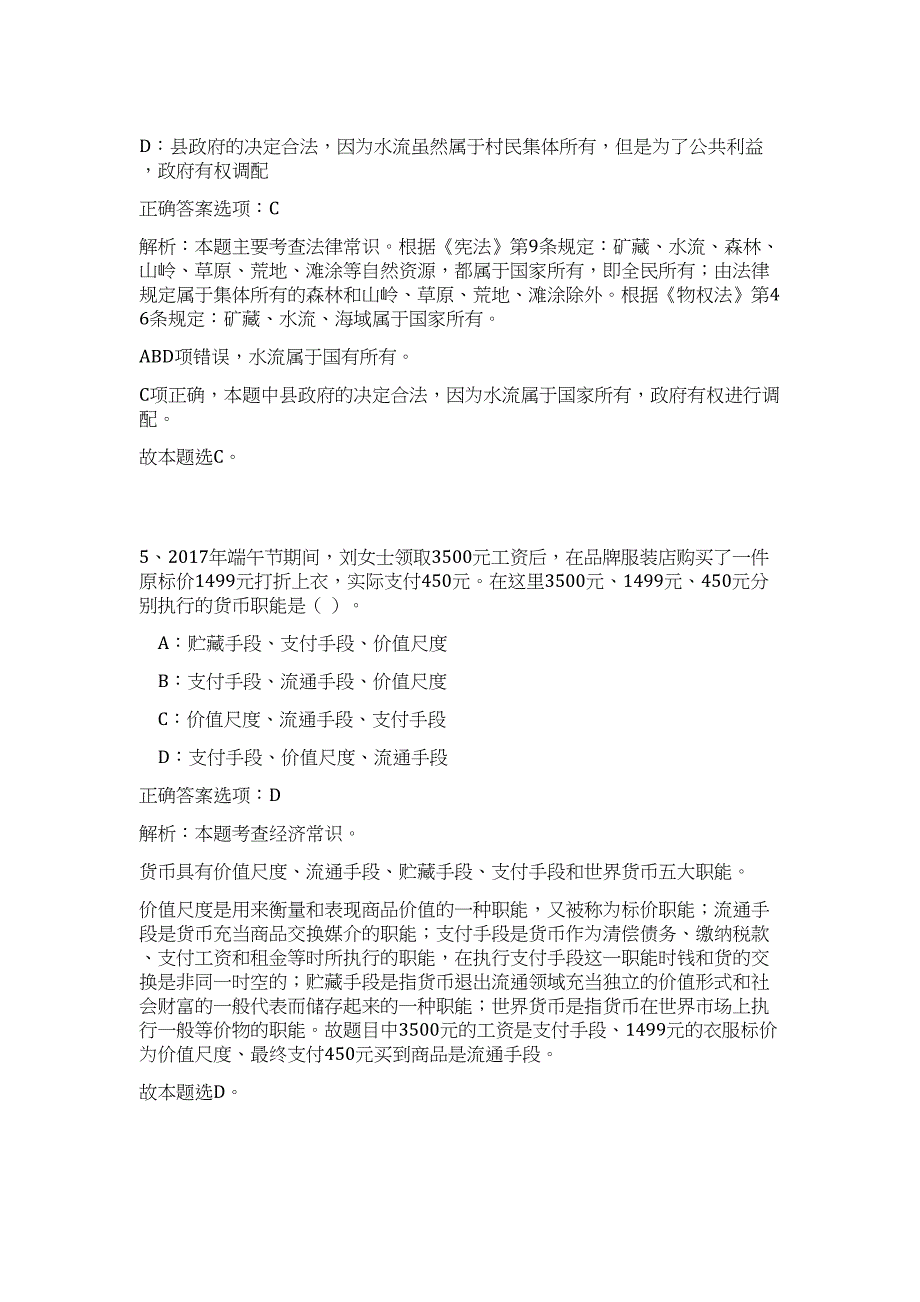 D：县政府的决定合法，因为水流虽然属于村民集体所有，但是为了公共利益，政府有权调配

正确答案选项：C

解析：本题主要考查法律常识。根据《宪法》第9条规定：矿藏、水流、森林、山岭、草原、荒地、滩涂等自然资源，都属于国家所有，即全民所有；由法律规定属于集体所有的森林和山岭、草原、荒地、滩涂除外。根据《物权法》第46条规定：矿藏、水流、海域属于国家所有。

ABD项错误，水流属于国有所有。

C项正确，本题中县政府的决定合法，因为水流属于国家所有，政府有权进行调配。

故本题选C。

5、2017年端午节期间，刘女士领取3500元工资后，在品牌服装店购买了一件原标价1499元打折上衣，实际支付450元。在这里3500元、1499元、450元分别执行的货币职能是（ ）。

A：贮藏手段、支付手段、价值尺度

B：支付手段、流通手段、价值尺度

C：价值尺度、流通手段、支付手段

D：支付手段、价值尺度、流通手段

正确答案选项：D

解析：本题考查经济常识。

货币具有价值尺度、流通手段、贮藏手段、支付手段和世界货币五大职能。

价值尺度是用来衡量和表现商品价值的一种职能，又被称为标价职能；流通手段是货币充当商品交换媒介的职能；支付手段是货币作为清偿债务、缴纳税款、支付工资和租金等时所执行的职能，在执行支付手段这一职能时钱和货的交换是非同一时空的；贮藏手段是指货币退出流通领域充当独立的价值形式和社会财富的一般代表而储存起来的一种职能；世界货币是指货币在世界市场上执行一般等价物的职能。故题目中3500元的工资是支付手段、1499元的衣服标价为价值尺度、最终支付450元买到商品是流通手段。

故本题选D。